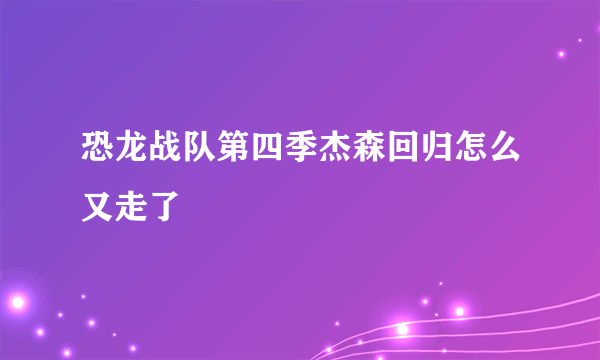 恐龙战队第四季杰森回归怎么又走了